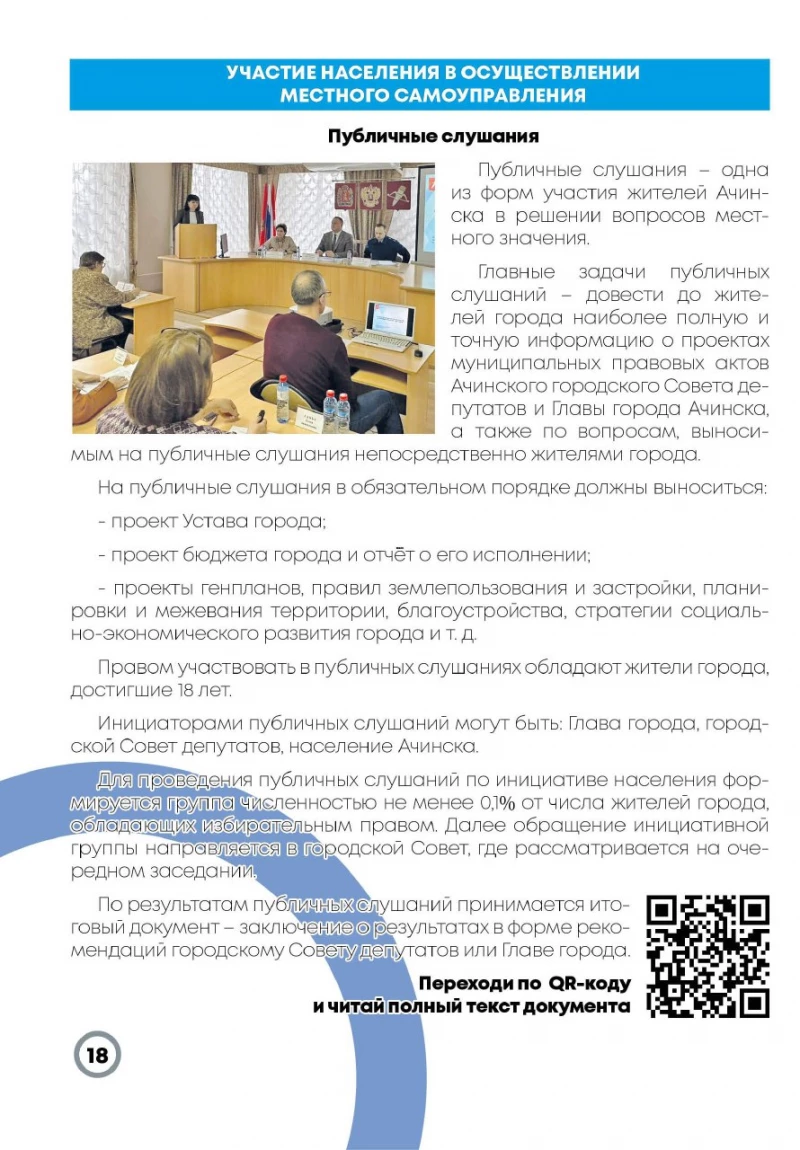 УЧАСТИЕ НАСЕЛЕНИЯ В ОСУЩЕСТВЛЕНИИ МЕСТНОГО САМОУПРАВЛЕНИЯ

Публичные слушания

Публичные слушания – одна из форм участия жителей Ачинска в решении вопросов местного значения.

Главные задачи публичных слушаний – довести до жителей города наиболее полную и точную информацию о проектах муниципальных правовых актов Ачинского городского Совета депутатов и Главы города Ачинска, а также по вопросам, выносимым на публичные слушания непосредственно жителями города.

На публичные слушания в обязательном порядке должны выноситься:

- проект Устава города;

- проект бюджета города и отчёт о его исполнении;

- проекты генпланов, правил землепользования и застройки, планировки и межевания территории, благоустройства, стратегии социально-экономического развития города и т. д.

Правом участвовать в публичных слушаниях обладают жители города, достигшие 18 лет.

Инициаторами публичных слушаний могут быть: Глава города, городской Совет депутатов, население Ачинска.

Для проведения публичных слушаний по инициативе населения формируется группа численностью не менее 0,1% от числа жителей города, обладающих избирательным правом. Далее обращение инициативной группы направляется в городской Совет, где рассматривается на очередном заседании.

По результатам публичных слушаний принимается итоговый документ – заключение о результатах в форме рекомендаций городскому Совету депутатов или Главе города.

Переходи по QR-коду и читай полный текст документа

18